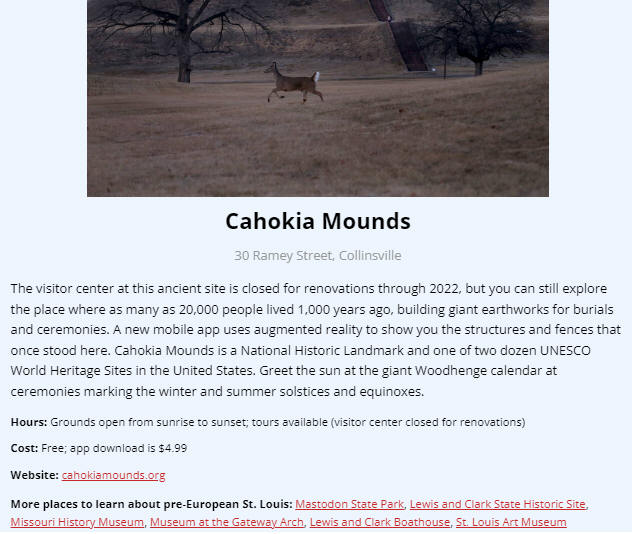 Cahokia Mounds

30 Ramey Street, Collinsville

The visitor center at this ancient site is closed for renovations through 2022, but you can still explore the place where as many as 20,000 people lived 1,000 years ago, building giant earthworks for burials and ceremonies. A new mobile app uses augmented reality to show you the structures and fences that once stood here. Cahokia Mounds is a National Historic Landmark and one of two dozen UNESCO World Heritage Sites in the United States. Greet the sun at the giant Woodhenge calendar at ceremonies marking the winter and summer solstices and equinoxes.

Hours: Grounds open from sunrise to sunset; tours available (visitor center closed for renovations)

Cost: Free; app download is $4.99

Website: cahokiamounds.org

More places to learn about pre-European St. Louis: Mastodon State Park, Lewis and Clark State Historic Site, Missouri History Museum, Museum at the Gateway Arch, Lewis and Clark Boathouse, St. Louis Art Museum